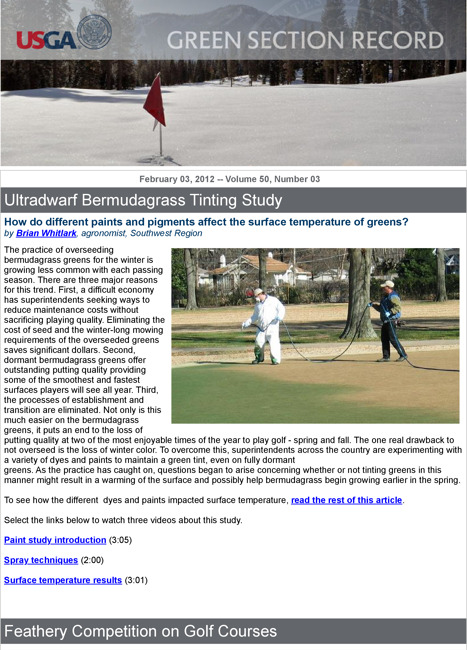 USGA

GREEN SECTION RECORD

February 03, 2012 -- Volume 50, Number 03

Ultradwarf Bermudagrass Tinting Study

How do different paints and pigments affect the surface temperature of greens?

by Brian Whitlark, agronomist, Southwest Region

The practice of overseeding bermudagrass greens for the winter is growing less common with each passing season. There are three major reasons for this trend. First, a difficult economy has superintendents seeking ways to reduce maintenance costs without sacrificing playing quality. Eliminating the cost of seed and the winter-long mowing requirements of the overseeded greens saves significant dollars. Second, dormant bermudagrass greens offer outstanding putting quality providing some of the smoothest and fastest surfaces players will see all year. Third, the processes of establishment and transition are eliminated. Not only is this much easier on the bermudagrass greens, it puts an end to the loss of putting quality at two of the most enjoyable times of the year to play golf - spring and fall. The one real drawback to not overseed is the loss of winter color. To overcome this, superintendents across the country are experimenting with a variety of dyes and paints to maintain a green tint, even on fully dormant greens. As the practice has caught on, questions began to arise concerning whether or not tinting greens in this manner might result in a warming of the surface and possibly help bermudagrass begin growing earlier in the spring.

To see how the different dyes and paints impacted surface temperature, read the rest of this article.

Select the links below to watch three videos about this study.

Paint study introduction (3:05)

Spray techniques (2:00)

Surface temperature results (3:01)

Feathery Competition on Golf Courses